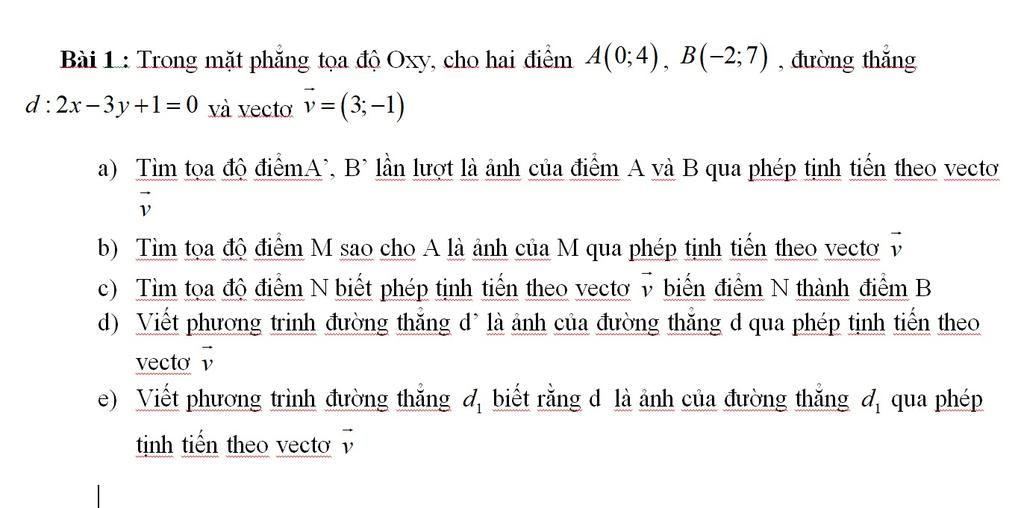 **Bài 1 :** Trong mặt phẳng tọa độ Oxy, cho hai điểm $A(0;4)$, $B(-2;7)$ , đường thẳng $d: 2x-3y+1=0$ và vectơ $\vec{v}=(3;-1)$

a) Tìm tọa độ điểmA', B' lần lượt là ảnh của điểm A và B qua phép tịnh tiến theo vectơ $\vec{v}$

b) Tìm tọa độ điểm M sao cho A là ảnh của M qua phép tịnh tiến theo vectơ $\vec{v}$

c) Tìm tọa độ điểm N biết phép tịnh tiến theo vectơ $\vec{v}$ biến điểm N thành điểm B

d) Viết phương trình đường thẳng d' là ảnh của đường thẳng d qua phép tịnh tiến theo vectơ $\vec{v}$

e) Viết phương trình đường thẳng $d_1$ biết rằng d là ảnh của đường thẳng $d_1$ qua phép tịnh tiến theo vectơ $\vec{v}$